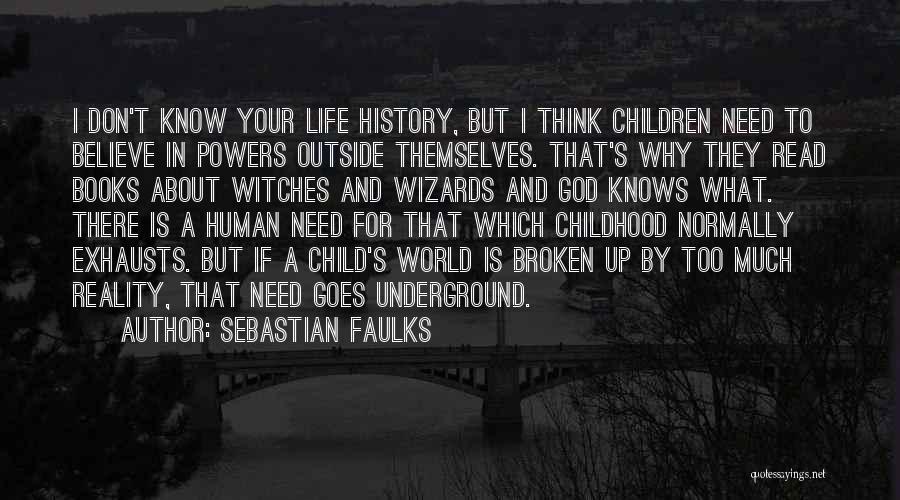 I DON'T KNOW YOUR LIFE HISTORY, BUT I THINK CHILDREN NEED TO BELIEVE IN POWERS OUTSIDE THEMSELVES. THAT'S WHY THEY READ BOOKS ABOUT WITCHES AND WIZARDS AND GOD KNOWS WHAT. THERE IS A HUMAN NEED FOR THAT WHICH CHILDHOOD NORMALLY EXHAUSTS. BUT IF A CHILD'S WORLD IS BROKEN UP BY TOO MUCH REALITY, THAT NEED GOES UNDERGROUND.

AUTHOR: SEBASTIAN FAULKS

quotessayings.net